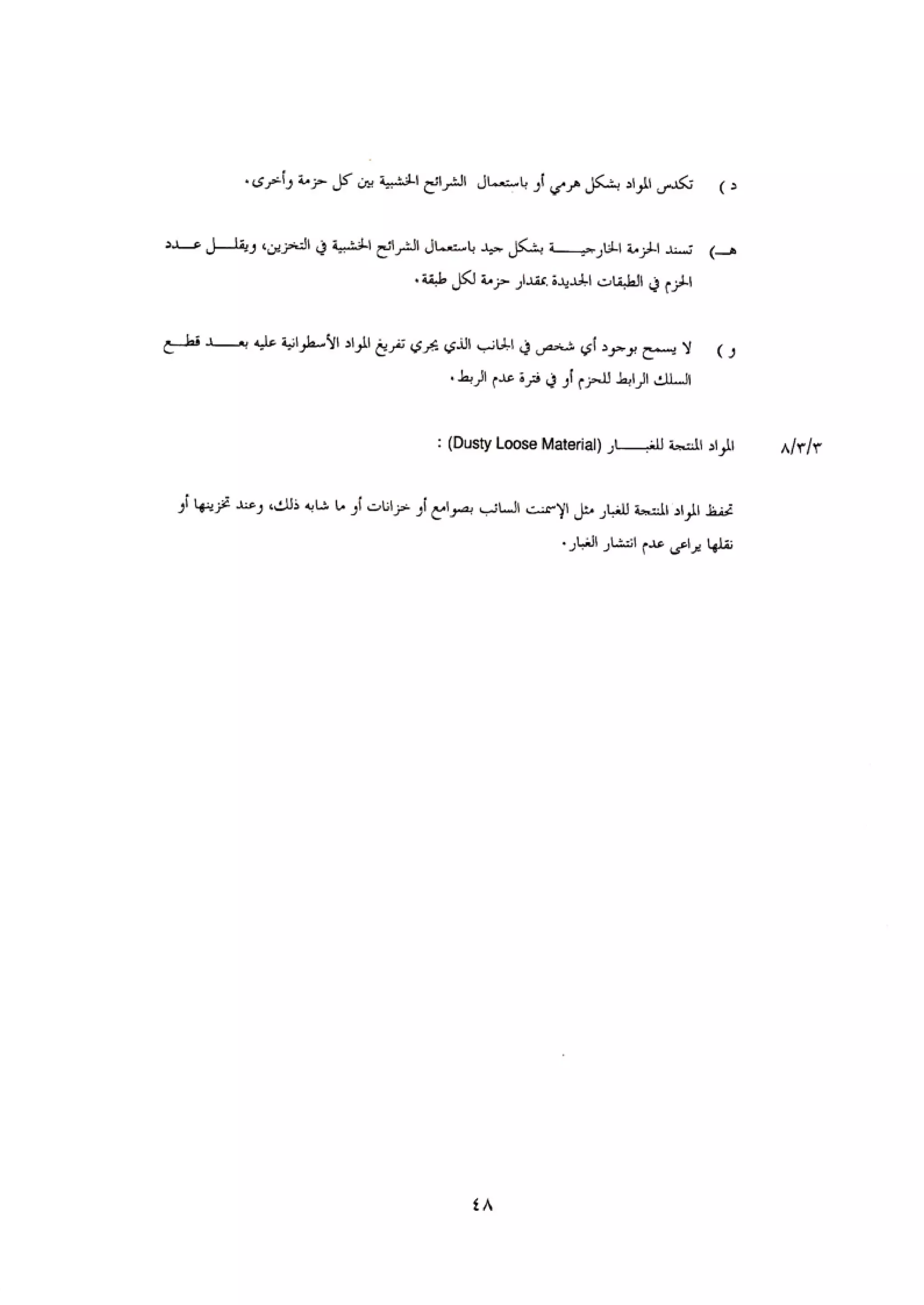 د ) تكدس المواد بشكل هرمي أو باستعمال الشرائح الخشبية بين كل حزمة وأخرى.

هـ) تسند الحزمة الخارجية بشكل جيد باستعمال الشرائح الخشبية في التخزين، ويقلل عدد الحزم في الطبقات الجديدة بمقدار حزمة لكل طبقة.

و ) لا يسمح بوجود أي شخص في الجانب الذي يجري تفريغ المواد الأسطوانية عليه بعد قطع السلك الرابط للحزم أو في فترة عدم الربط.

٨/٣/٣ المواد المنتجة للغبار (Dusty Loose Material) :

تحفظ المواد المنتجة للغبار مثل الإسمنت السائب بصوامع أو خزانات أو ما شابه ذلك، وعند تخزينها أو نقلها يراعى عدم انتشار الغبار.

٤٨